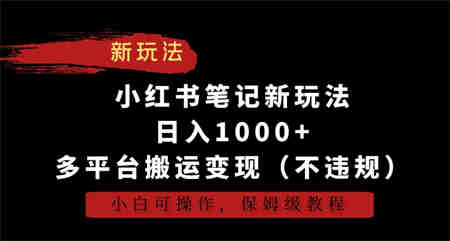 新玩法

小红书笔记新玩法
日入1000+
多平台搬运变现（不违规）

小白可操作，保姆级教程